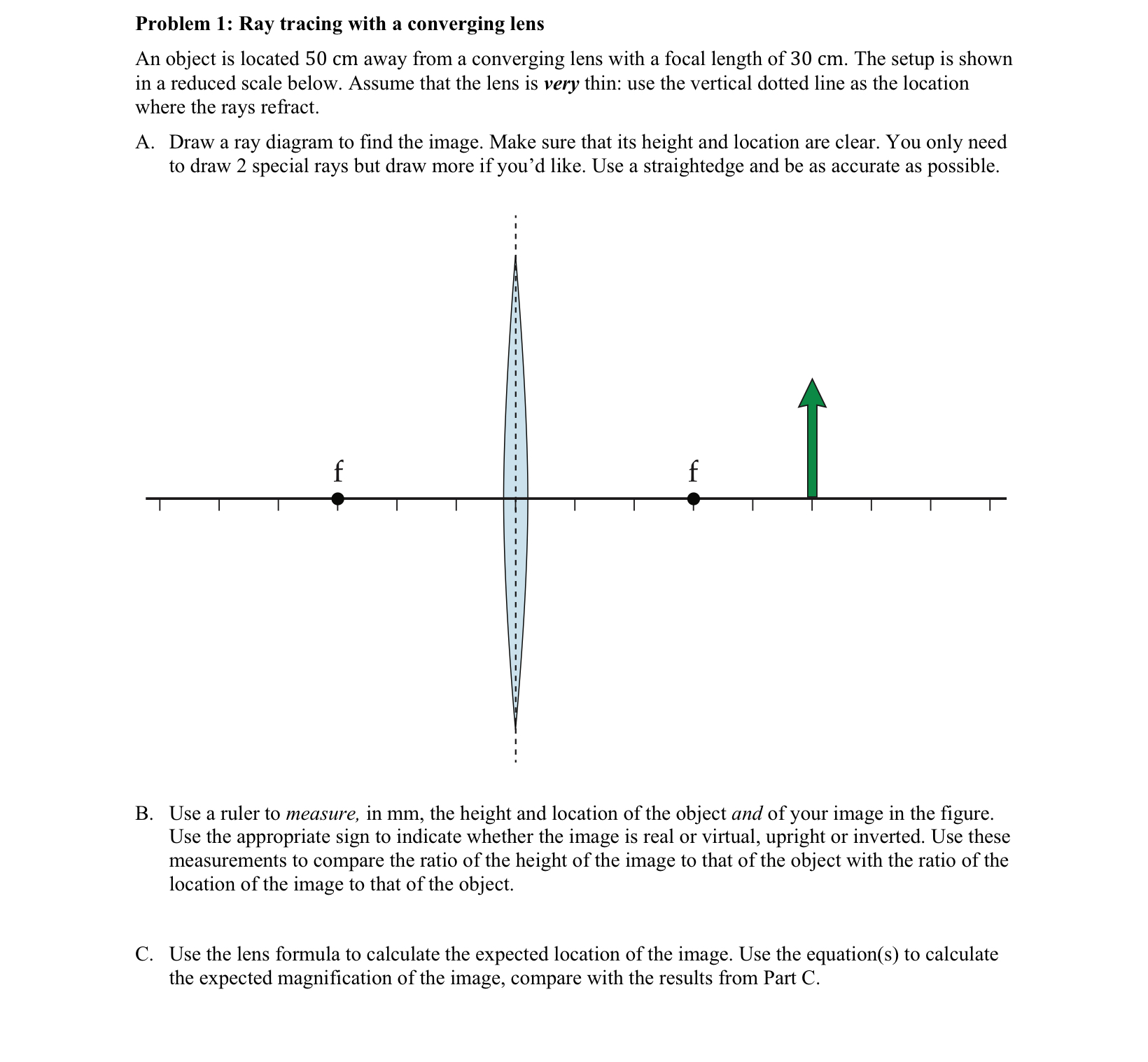 Problem 1: Ray tracing with a converging lens

An object is located 50 cm away from a converging lens with a focal length of 30 cm. The setup is shown in a reduced scale below. Assume that the lens is very thin: use the vertical dotted line as the location where the rays refract.

A. Draw a ray diagram to find the image. Make sure that its height and location are clear. You only need to draw 2 special rays but draw more if you'd like. Use a straightedge and be as accurate as possible.

f

f

B. Use a ruler to measure, in mm, the height and location of the object and of your image in the figure. Use the appropriate sign to indicate whether the image is real or virtual, upright or inverted. Use these measurements to compare the ratio of the height of the image to that of the object with the ratio of the location of the image to that of the object.

C. Use the lens formula to calculate the expected location of the image. Use the equation(s) to calculate the expected magnification of the image, compare with the results from Part C.